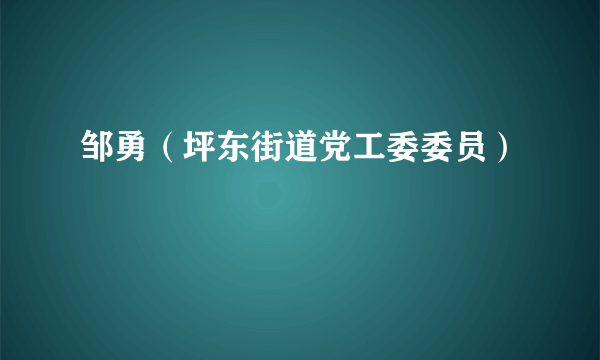 邹勇（坪东街道党工委委员）